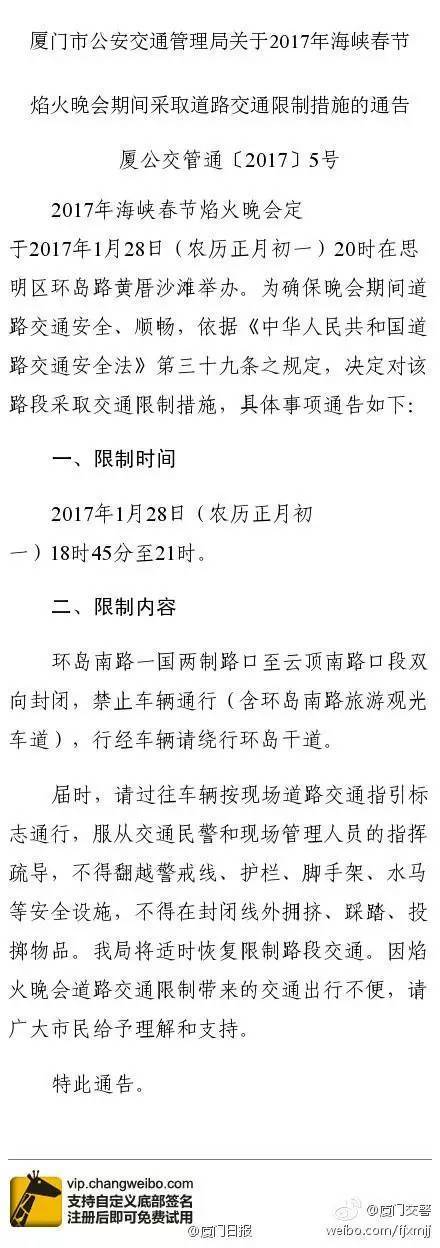 厦门市公安交通管理局关于2017年海峡春节

焰火晚会期间采取道路交通限制措施的通告

厦公交管通〔2017〕5号

2017年海峡春节焰火晚会定于2017年1月28日（农历正月初一）20时在思明区环岛路黄厝沙滩举办。为确保晚会期间道路交通安全、顺畅，依据《中华人民共和国道路交通安全法》第三十九条之规定，决定对该路段采取交通限制措施，具体事项通告如下：

一、限制时间

2017年1月28日（农历正月初一）18时45分至21时。

二、限制内容

环岛南路一国两制路口至云顶南路口段双向封闭，禁止车辆通行（含环岛南路旅游观光车道），行经车辆请绕行环岛干道。

届时，请过往车辆按现场道路交通指引标志通行，服从交通民警和现场管理人员的指挥疏导，不得翻越警戒线、护栏、脚手架、水马等安全设施，不得在封闭线外拥挤、踩踏、投掷物品。我局将适时恢复限制路段交通。因焰火晚会道路交通限制带来的交通出行不便，请广大市民给予理解和支持。

特此通告。

vip.changweibo.com
支持自定义底部签名
注册后即可免费试用

@厦门日报

@厦门交警
weibo.com/fjxmjj